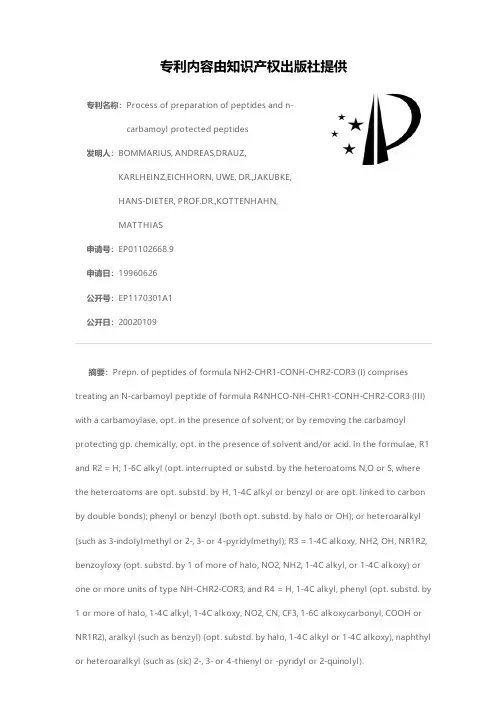 专利内容由知识产权出版社提供

专利名称：Process of preparation of peptides and n-carbamoyl protected peptides

发明人：BOMMARIUS, ANDREAS,DRAUZ, KARLHEINZ,EICHHORN, UWE, DR.,JAKUBKE, HANS-DIETER, PROF.DR.,KOTTENHAHN, MATTHIAS

申请号：EP01102668.9

申请日：19960626

公开号：EP1170301A1

公开日：20020109

摘要：Prepn. of peptides of formula NH2-CHR1-CONH-CHR2-COR3 (I) comprises treating an N-carbamoyl peptide of formula R4NHCO-NH-CHR1-CONH-CHR2-COR3 (III) with a carbamoylase, opt. in the presence of solvent; or by removing the carbamoyl protecting gp. chemically, opt. in the presence of solvent and/or acid. In the formulae, R1 and R2 = H; 1-6C alkyl (opt. interrupted or substd. by the heteroatoms N,O or S, where the heteroatoms are opt. substd. by H, 1-4C alkyl or benzyl or are opt. linked to carbon by double bonds); phenyl or benzyl (both opt. substd. by halo or OH); or heteroaralkyl (such as 3-indolylmethyl or 2-, 3- or 4-pyridylmethyl); R3 = 1-4C alkoxy, NH2, OH, NR1R2, benzoyloxy (opt. substd. by 1 of more of halo, NO2, NH2, 1-4C alkyl, or 1-4C alkoxy) or one or more units of type NH-CHR2-COR3; and R4 = H, 1-4C alkyl, phenyl (opt. substd. by 1 or more of halo, 1-4C alkyl, 1-4C alkoxy, NO2, CN, CF3, 1-6C alkoxycarbonyl, COOH or NR1R2), aralkyl (such as benzyl) (opt. substd. by halo, 1-4C alkyl or 1-4C alkoxy), naphthyl or heteroaralkyl (such as (sic) 2-, 3- or 4-thienyl or -pyridyl or 2-quinolyl).